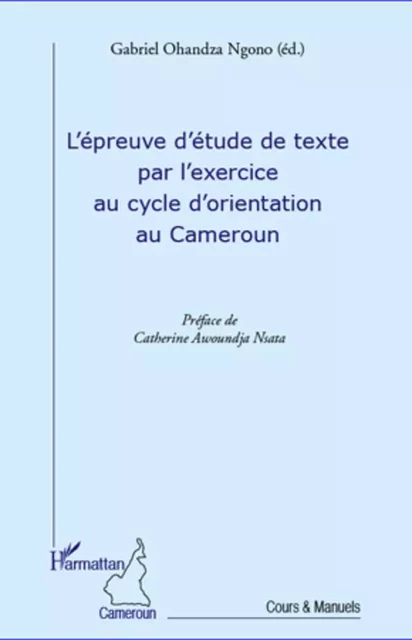 Gabriel Ohandza Ngono (éd.)

L'épreuve d'étude de texte par l'exercice au cycle d'orientation au Cameroun

Préface de
Catherine Awoundja Nsata

L'Harmattan
Cameroun

Cours & Manuels